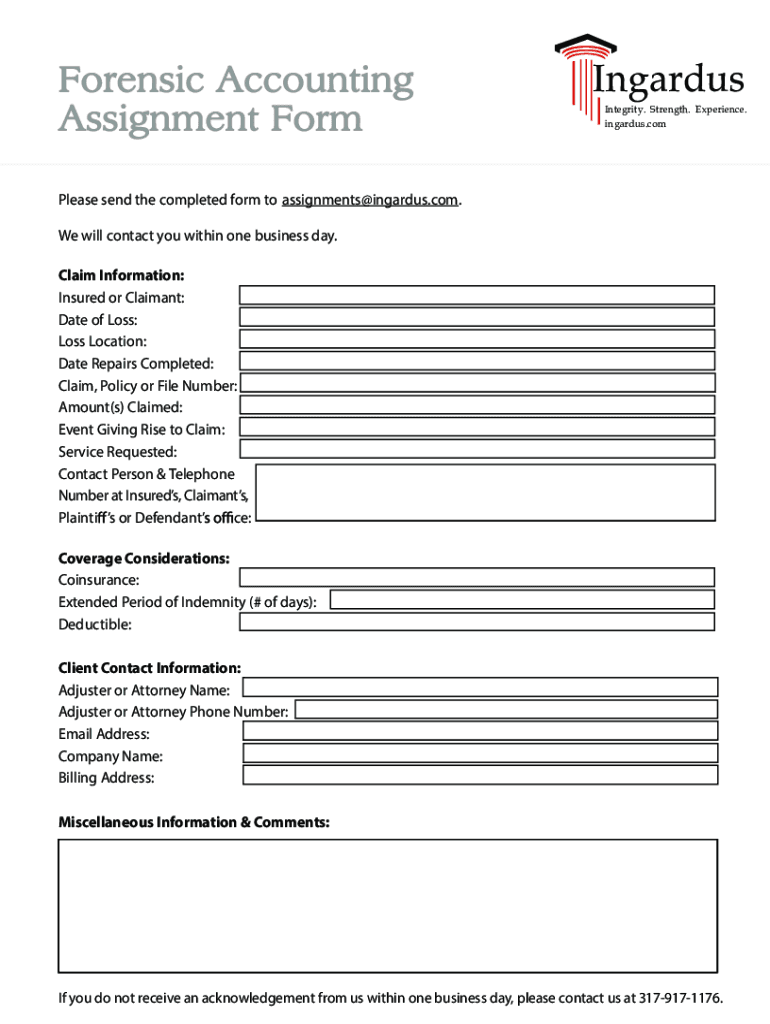 Forensic Accounting Assignment Form

Ingardus
Integrity. Strength. Experience.
ingardus.com

Please send the completed form to assignments@ingardus.com.

We will contact you within one business day.

Claim Information:
Insured or Claimant:
Date of Loss:
Loss Location:
Date Repairs Completed:
Claim, Policy or File Number:
Amount(s) Claimed:
Event Giving Rise to Claim:
Service Requested:
Contact Person & Telephone Number at Insured's, Claimant's, Plaintiff's or Defendant's office:

Coverage Considerations:
Coinsurance:
Extended Period of Indemnity (# of days):
Deductible:

Client Contact Information:
Adjuster or Attorney Name:
Adjuster or Attorney Phone Number:
Email Address:
Company Name:
Billing Address:

Miscellaneous Information & Comments:

If you do not receive an acknowledgement from us within one business day, please contact us at 317-917-1176.